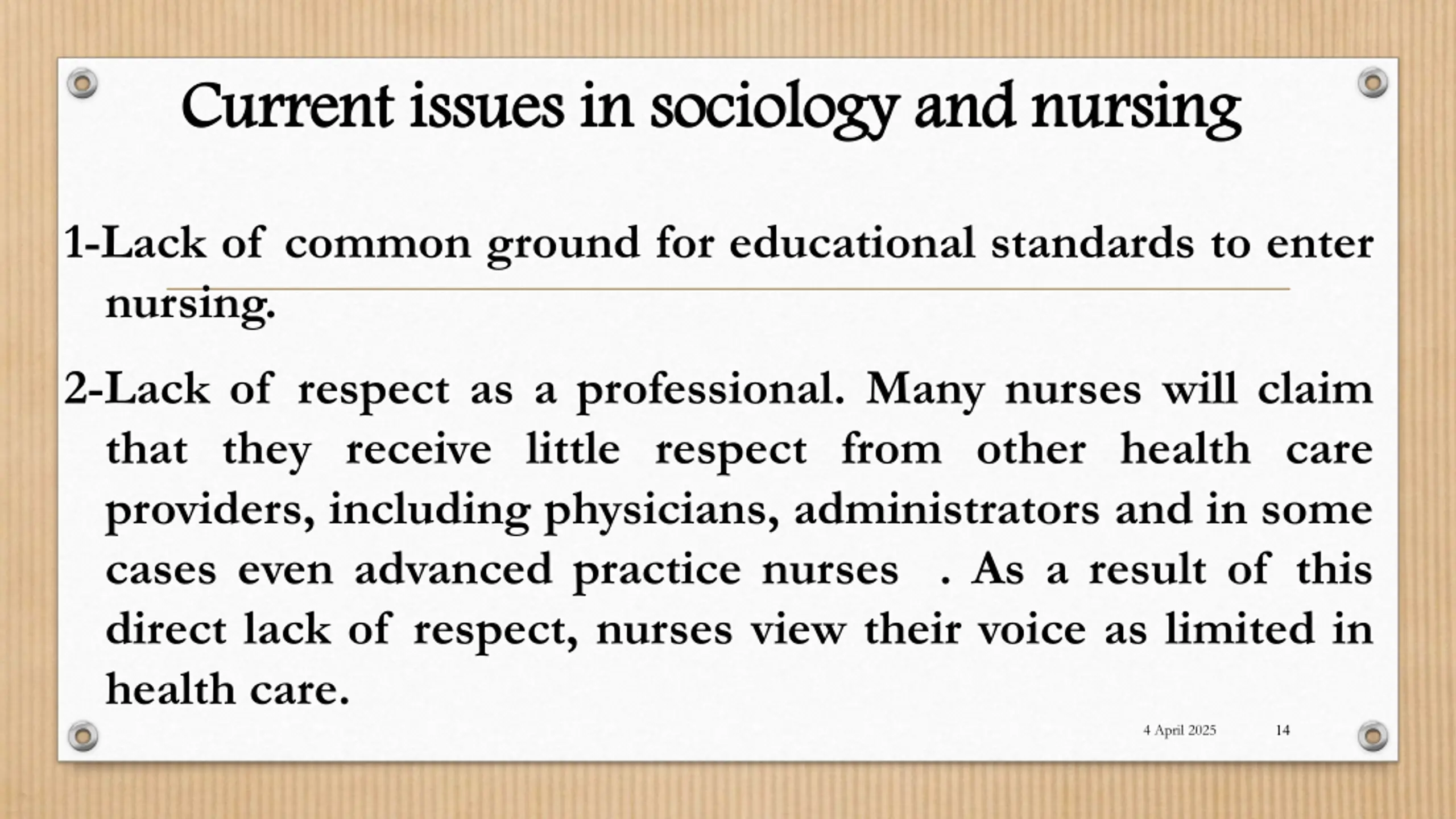 Current issues in sociology and nursing

1-Lack of common ground for educational standards to enter nursing.

2-Lack of respect as a professional. Many nurses will claim that they receive little respect from other health care providers, including physicians, administrators and in some cases even advanced practice nurses . As a result of this direct lack of respect, nurses view their voice as limited in health care.

4 April 2025

14